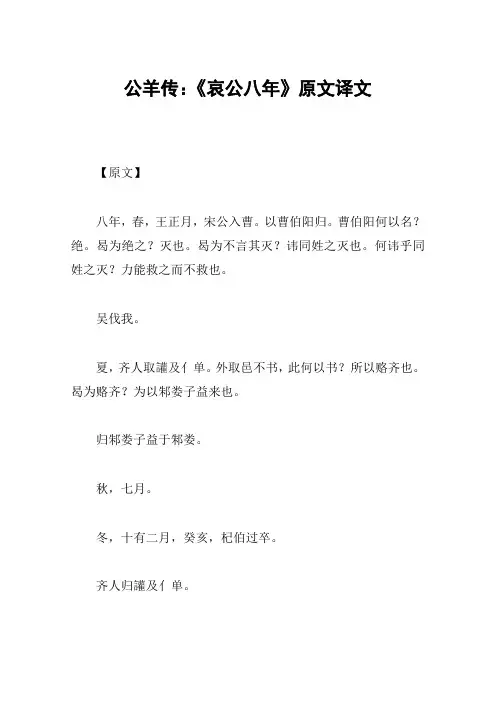 公羊传:《哀公八年》原文译文

【原文】

八年，春，王正月，宋公入曹。以曹伯阳归。曹伯阳何以名？绝。曷为绝之？灭也。曷为不言其灭？讳同姓之灭也。何讳乎同姓之灭？力能救之而不救也。

吴伐我。

夏，齐人取讙及亻单。外取邑不书，此何以书？所以赂齐也。曷为赂齐？为以邾娄子益来也。

归邾娄子益于邾娄。

秋，七月。

冬，十有二月，癸亥，杞伯过卒。

齐人归讙及亻单。